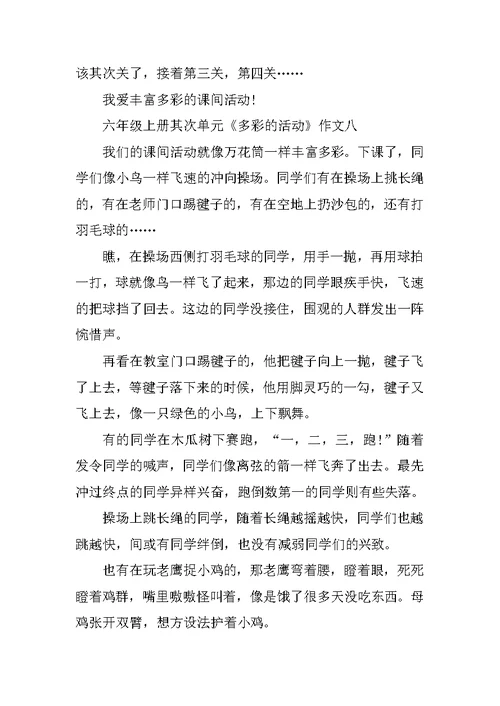 该其次关了，接着第三关，第四关……

我爱丰富多彩的课间活动！

六年级上册其次单元《多彩的活动》作文八

我们的课间活动就像万花筒一样丰富多彩。下课了，同学们像小鸟一样飞速的冲向操场。同学们有在操场上挑长绳的，有在老师门口踢毽子的，有在空地上扔沙包的，还有打羽毛球的……

瞧，在操场西侧打羽毛球的同学，用手一抛，再用球拍一打，球就像鸟一样飞了起来，那边的同学眼疾手快，飞速的把球挡了回去。这边的同学没接住，围观的人群发出一阵惋惜声。

再看在教室门口踢毽子的，他把毽子向上一抛，毽子飞了上去，等毽子落下来的时候，他用脚灵巧的一勾，毽子又飞上去，像一只绿色的小鸟，上下飘舞。

有的同学在木瓜树下赛跑，“一，二，三，跑！”随着发令同学的喊声，同学们像离弦的箭一样飞奔了出去。最先冲过终点的同学异样兴奋，跑倒数第一的同学则有些失落。

操场上跳长绳的同学，随着长绳越摇越快，同学们也越跳越快，间或有同学绊倒，也没有减弱同学们的兴致。

也有在玩老鹰捉小鸡的，那老鹰弯着腰，瞪着眼，死死瞪着鸡群，嘴里嗷嗷怪叫着，像是饿了很多天没吃东西。母鸡张开双臂，想方设法护着小鸡。